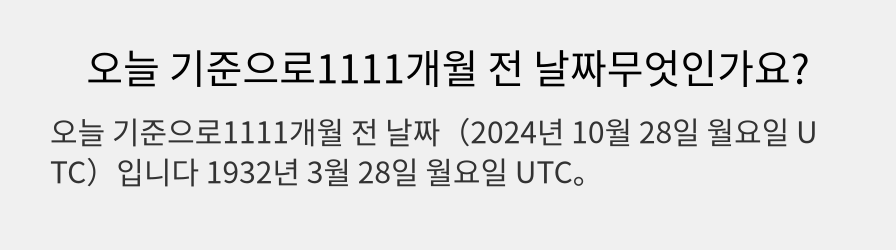 오늘 기준으로1111개월 전 날짜무엇인가요?

오늘 기준으로1111개월 전 날짜（2024년 10월 28일 월요일 UTC）입니다 1932년 3월 28일 월요일 UTC。